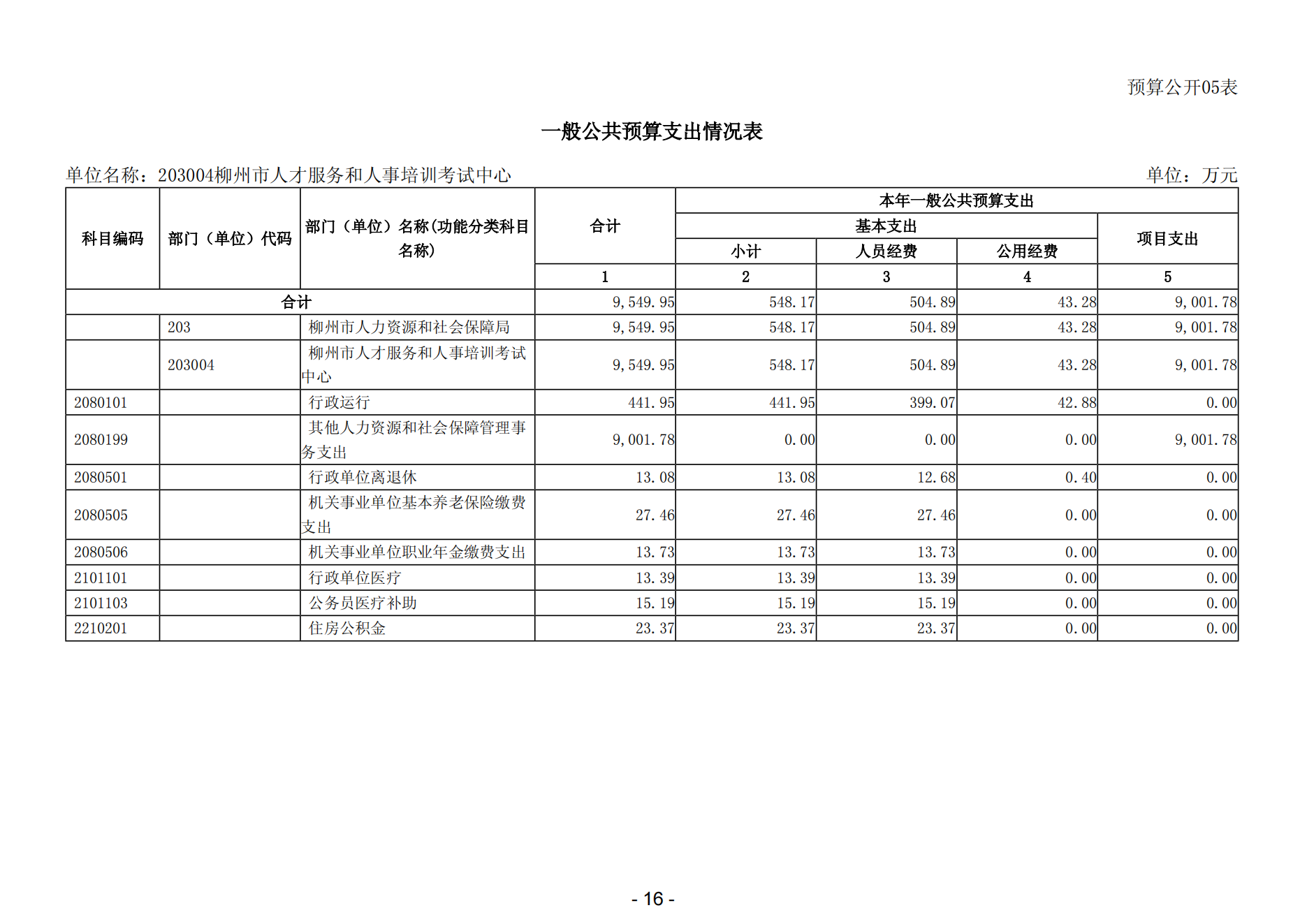 预算公开05表

一般公共预算支出情况表

单位名称：203004柳州市人才服务和人事培训考试中心

单位：万元

| 科目编码 | 部门（单位）代码 | 部门（单位）名称(功能分类科目名称) | 合计 | 本年一般公共预算支出 | | | |
|---|---|---|---|---|---|---|---|
| | | | | 基本支出 | | | 项目支出 |
| | | | | 小计 | 人员经费 | 公用经费 | |
| | | | 1 | 2 | 3 | 4 | 5 |
| 合计 | | | 9,549.95 | 548.17 | 504.89 | 43.28 | 9,001.78 |
| | 203 | 柳州市人力资源和社会保障局 | 9,549.95 | 548.17 | 504.89 | 43.28 | 9,001.78 |
| | 203004 | 柳州市人才服务和人事培训考试中心 | 9,549.95 | 548.17 | 504.89 | 43.28 | 9,001.78 |
| 2080101 | | 行政运行 | 441.95 | 441.95 | 399.07 | 42.88 | 0.00 |
| 2080199 | | 其他人力资源和社会保障管理事务支出 | 9,001.78 | 0.00 | 0.00 | 0.00 | 9,001.78 |
| 2080501 | | 行政单位离退休 | 13.08 | 13.08 | 12.68 | 0.40 | 0.00 |
| 2080505 | | 机关事业单位基本养老保险缴费支出 | 27.46 | 27.46 | 27.46 | 0.00 | 0.00 |
| 2080506 | | 机关事业单位职业年金缴费支出 | 13.73 | 13.73 | 13.73 | 0.00 | 0.00 |
| 2101101 | | 行政单位医疗 | 13.39 | 13.39 | 13.39 | 0.00 | 0.00 |
| 2101103 | | 公务员医疗补助 | 15.19 | 15.19 | 15.19 | 0.00 | 0.00 |
| 2210201 | | 住房公积金 | 23.37 | 23.37 | 23.37 | 0.00 | 0.00 |

- 16 -